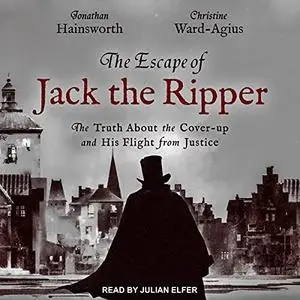 Jonathan Hainsworth

Christine Ward-Agius

The Escape of
Jack the Ripper

The Truth About the Cover-up and His Flight from Justice

READ BY JULIAN ELFER